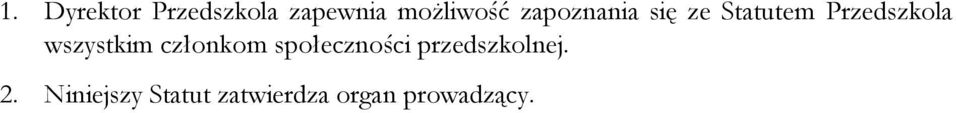 1. Dyrektor Przedszkola zapewnia możliwość zapoznania się ze Statutem Przedszkola wszystkim członkom społeczności przedszkolnej.

2. Niniejszy Statut zatwierdza organ prowadzący.